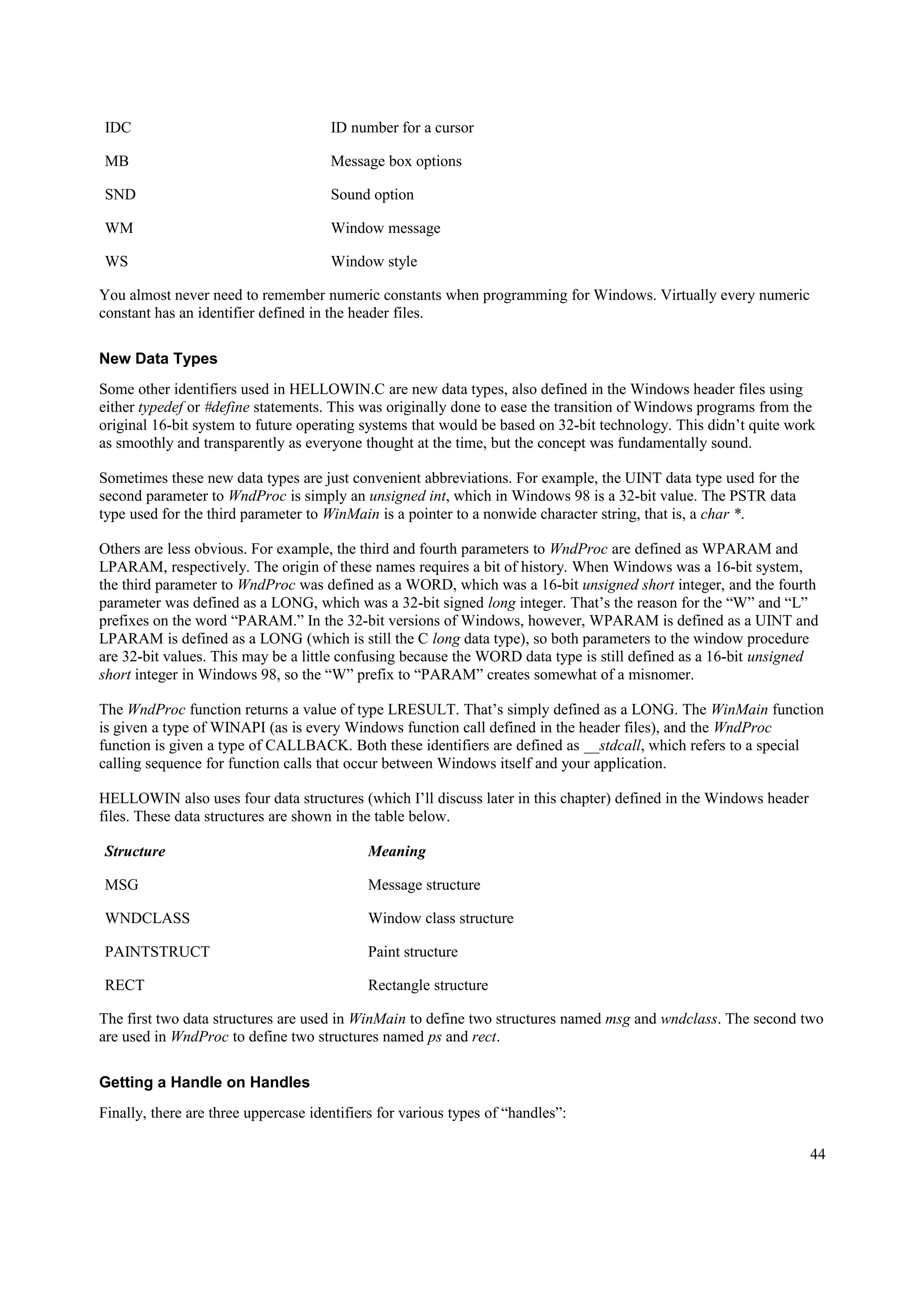 | | |
|---|---|
| IDC | ID number for a cursor |
| MB | Message box options |
| SND | Sound option |
| WM | Window message |
| WS | Window style |

You almost never need to remember numeric constants when programming for Windows. Virtually every numeric constant has an identifier defined in the header files.

New Data Types

Some other identifiers used in HELLOWIN.C are new data types, also defined in the Windows header files using either typedef or #define statements. This was originally done to ease the transition of Windows programs from the original 16-bit system to future operating systems that would be based on 32-bit technology. This didn't quite work as smoothly and transparently as everyone thought at the time, but the concept was fundamentally sound.

Sometimes these new data types are just convenient abbreviations. For example, the UINT data type used for the second parameter to WndProc is simply an unsigned int, which in Windows 98 is a 32-bit value. The PSTR data type used for the third parameter to WinMain is a pointer to a nonwide character string, that is, a char *.

Others are less obvious. For example, the third and fourth parameters to WndProc are defined as WPARAM and LPARAM, respectively. The origin of these names requires a bit of history. When Windows was a 16-bit system, the third parameter to WndProc was defined as a WORD, which was a 16-bit unsigned short integer, and the fourth parameter was defined as a LONG, which was a 32-bit signed long integer. That's the reason for the "W" and "L" prefixes on the word "PARAM." In the 32-bit versions of Windows, however, WPARAM is defined as a UINT and LPARAM is defined as a LONG (which is still the C long data type), so both parameters to the window procedure are 32-bit values. This may be a little confusing because the WORD data type is still defined as a 16-bit unsigned short integer in Windows 98, so the "W" prefix to "PARAM" creates somewhat of a misnomer.

The WndProc function returns a value of type LRESULT. That's simply defined as a LONG. The WinMain function is given a type of WINAPI (as is every Windows function call defined in the header files), and the WndProc function is given a type of CALLBACK. Both these identifiers are defined as __stdcall, which refers to a special calling sequence for function calls that occur between Windows itself and your application.

HELLOWIN also uses four data structures (which I'll discuss later in this chapter) defined in the Windows header files. These data structures are shown in the table below.

| Structure | Meaning |
|---|---|
| MSG | Message structure |
| WNDCLASS | Window class structure |
| PAINTSTRUCT | Paint structure |
| RECT | Rectangle structure |

The first two data structures are used in WinMain to define two structures named msg and wndclass. The second two are used in WndProc to define two structures named ps and rect.

Getting a Handle on Handles

Finally, there are three uppercase identifiers for various types of "handles":

44